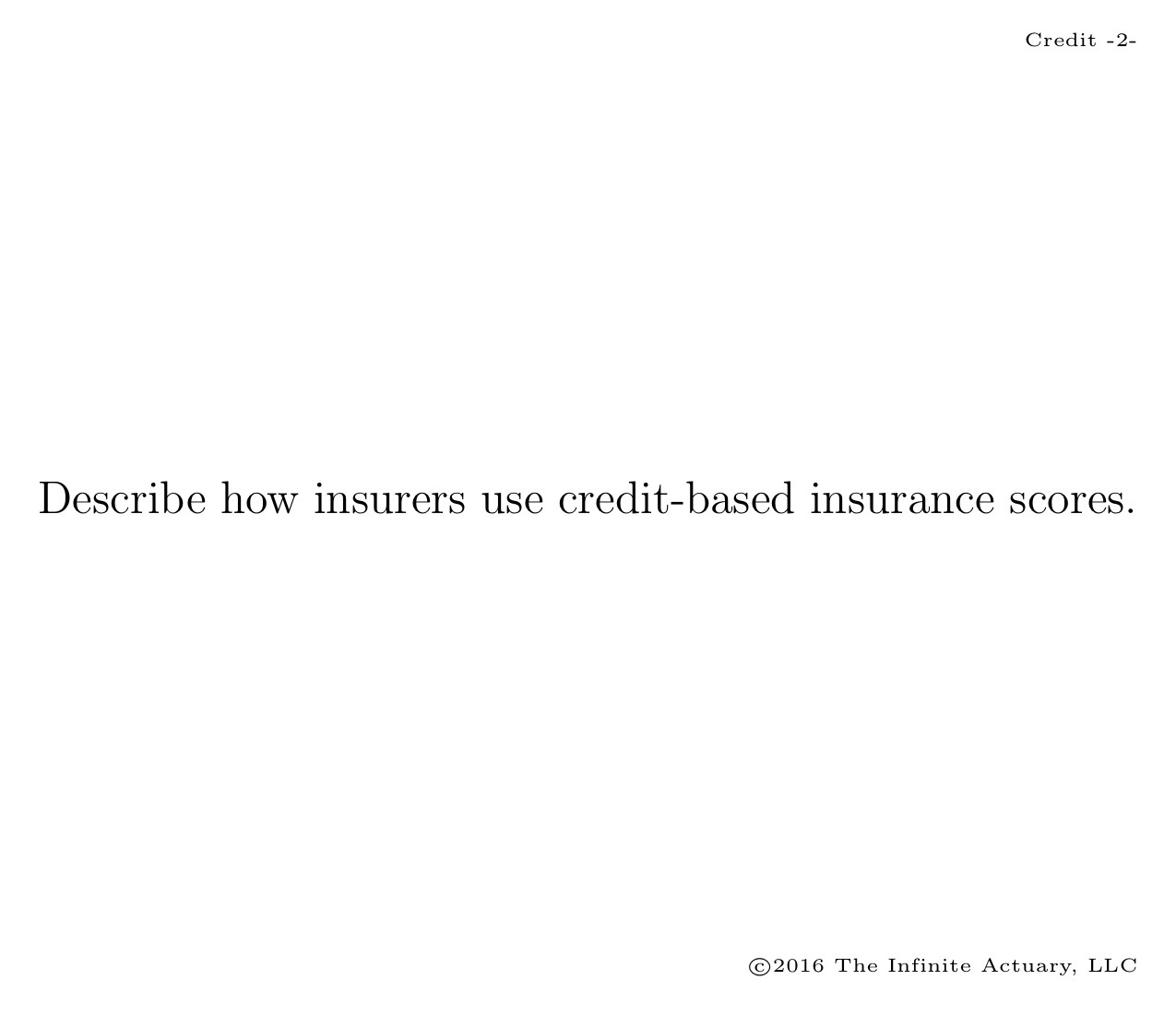 Credit -2-

Describe how insurers use credit-based insurance scores.

©2016 The Infinite Actuary, LLC